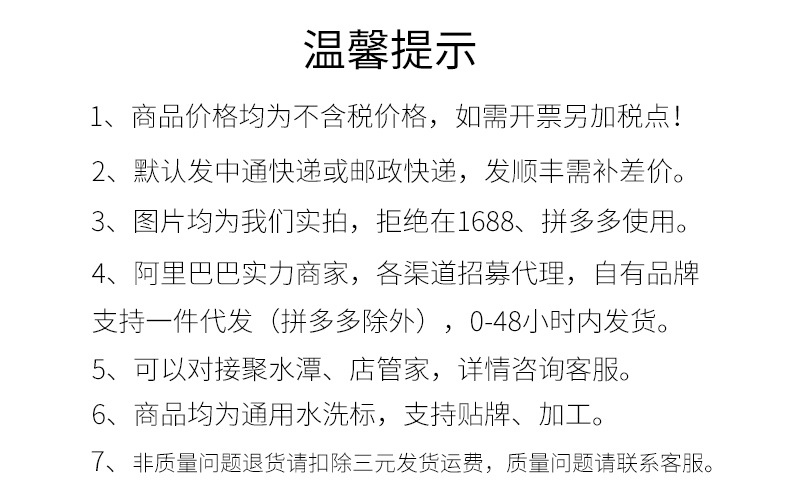 温馨提示

1、商品价格均为不含税价格，如需开票另加税点！

2、默认发中通快递或邮政快递，发顺丰需补差价。

3、图片均为我们实拍，拒绝在1688、拼多多使用。

4、阿里巴巴实力商家，各渠道招募代理，自有品牌支持一件代发（拼多多除外），0-48小时内发货。

5、可以对接聚水潭、店管家，详情咨询客服。

6、商品均为通用水洗标，支持贴牌、加工。

7、非质量问题退货请扣除三元发货运费，质量问题请联系客服。